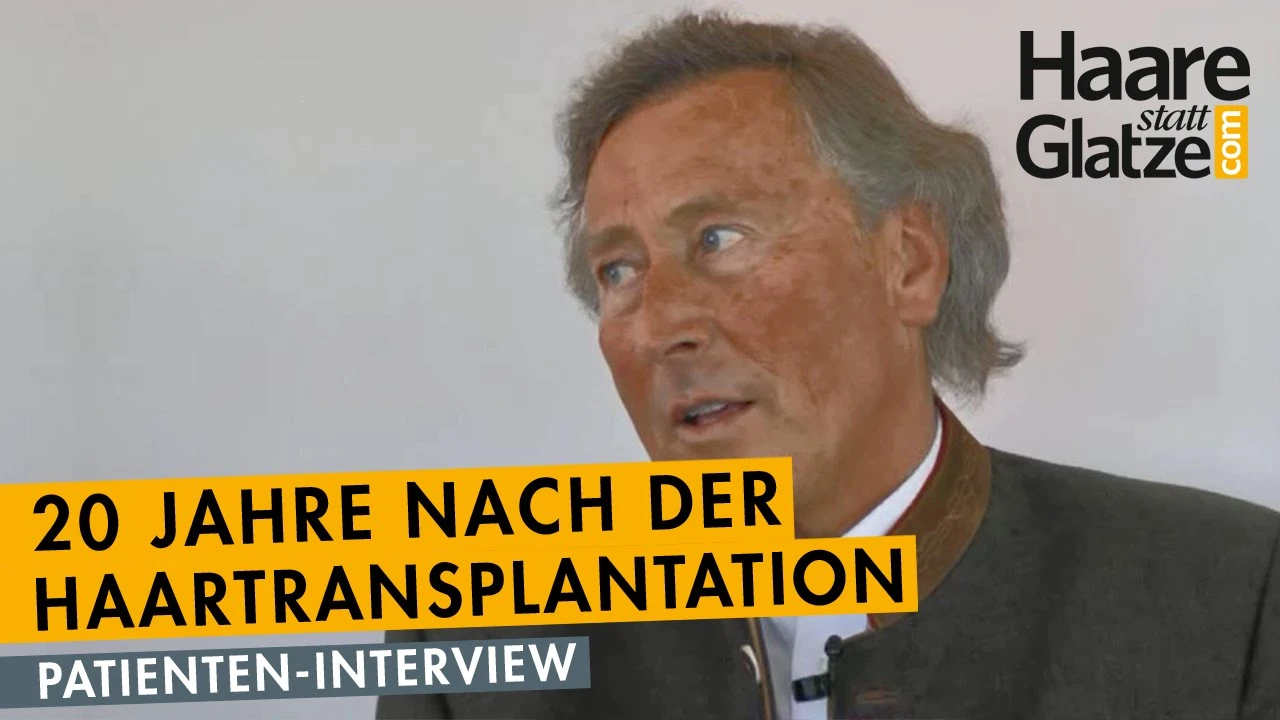 Haare statt Glatze .com

20 JAHRE NACH DER HAARTRANSPLANTATION

PATIENTEN-INTERVIEW